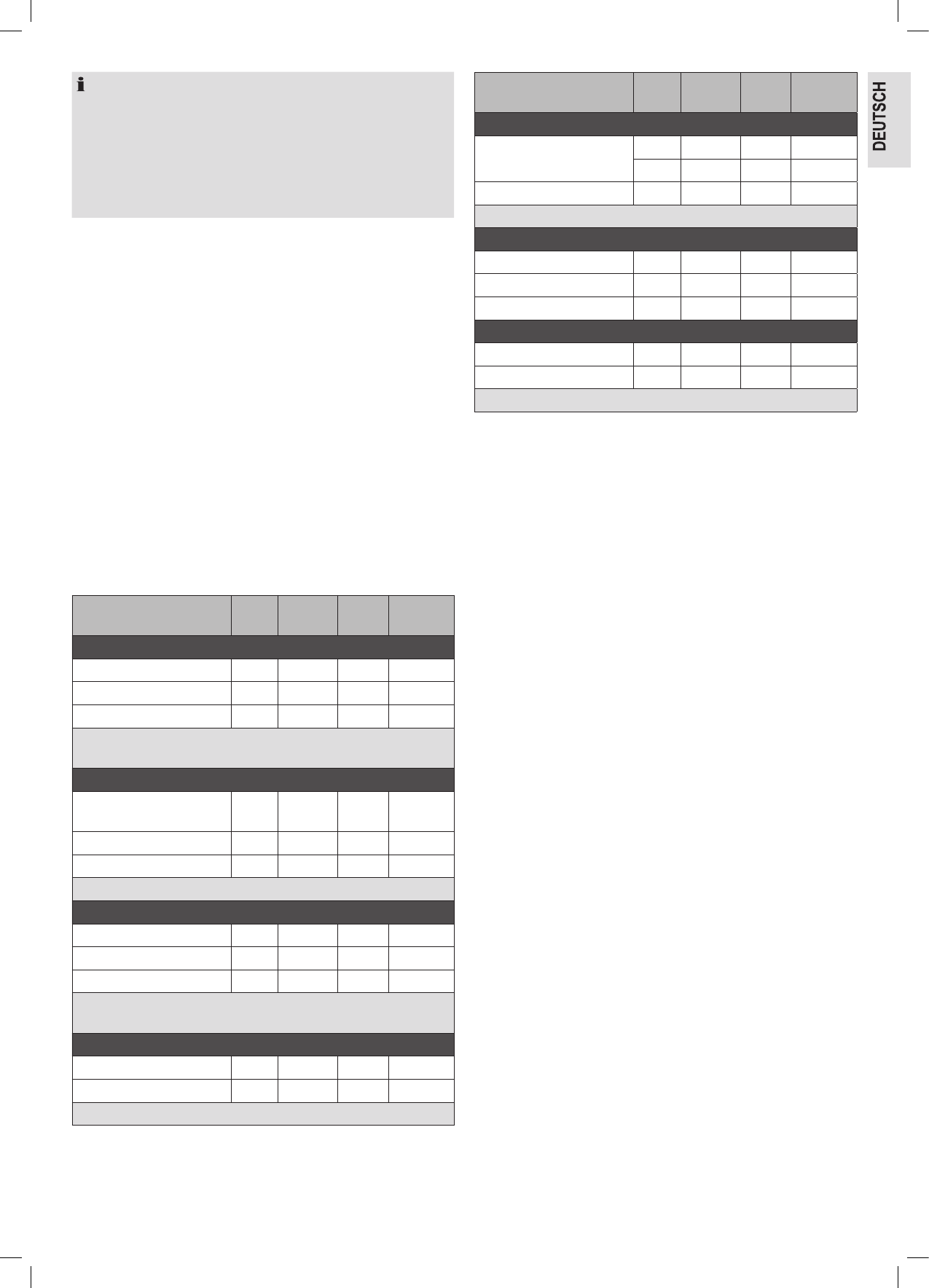 DEUTSCH